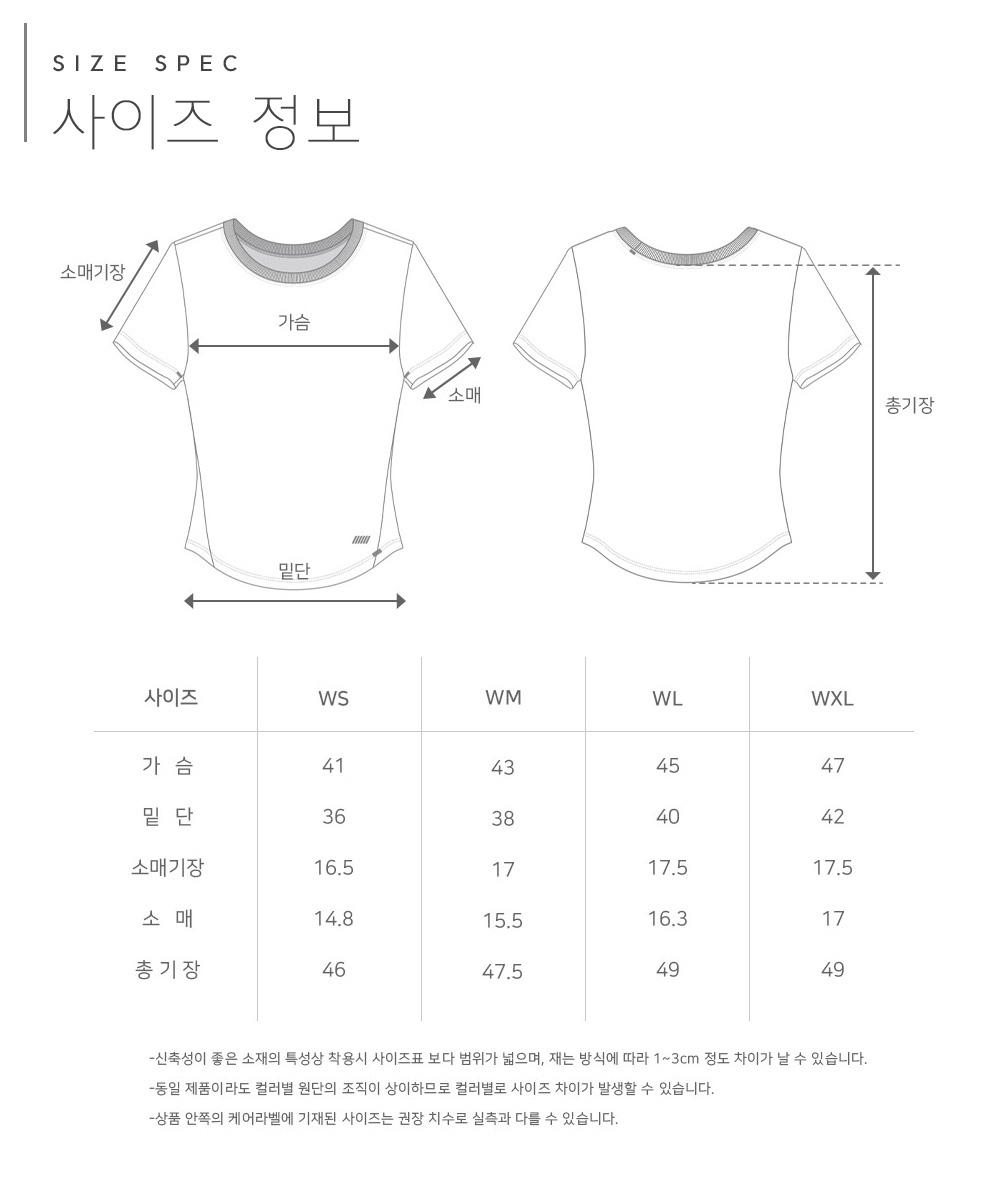 SIZE SPEC
사이즈 정보

소매기장
가슴
소매
밑단
총기장

| 사이즈 | WS | WM | WL | WXL |
|---|---|---|---|---|
| 가 슴 | 41 | 43 | 45 | 47 |
| 밑 단 | 36 | 38 | 40 | 42 |
| 소매기장 | 16.5 | 17 | 17.5 | 17.5 |
| 소 매 | 14.8 | 15.5 | 16.3 | 17 |
| 총 기 장 | 46 | 47.5 | 49 | 49 |

-신축성이 좋은 소재의 특성상 착용시 사이즈표 보다 범위가 넓으며, 재는 방식에 따라 1~3cm 정도 차이가 날 수 있습니다.
-동일 제품이라도 컬러별 원단의 조직이 상이하므로 컬러별로 사이즈 차이가 발생할 수 있습니다.
-상품 안쪽의 케어라벨에 기재된 사이즈는 권장 치수로 실측과 다를 수 있습니다.